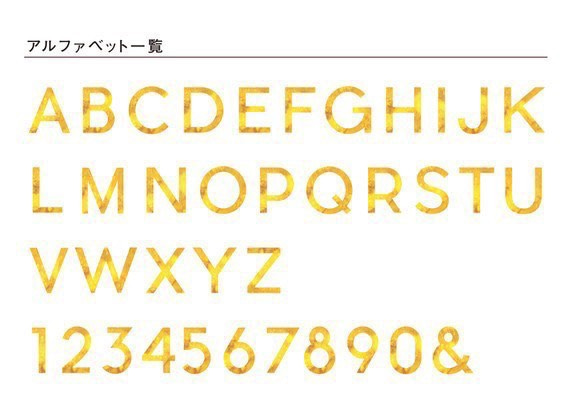 アルファベット一覧

ABCDEFGHIJK
LMNOPQRSTU
VWXYZ
1234567890&